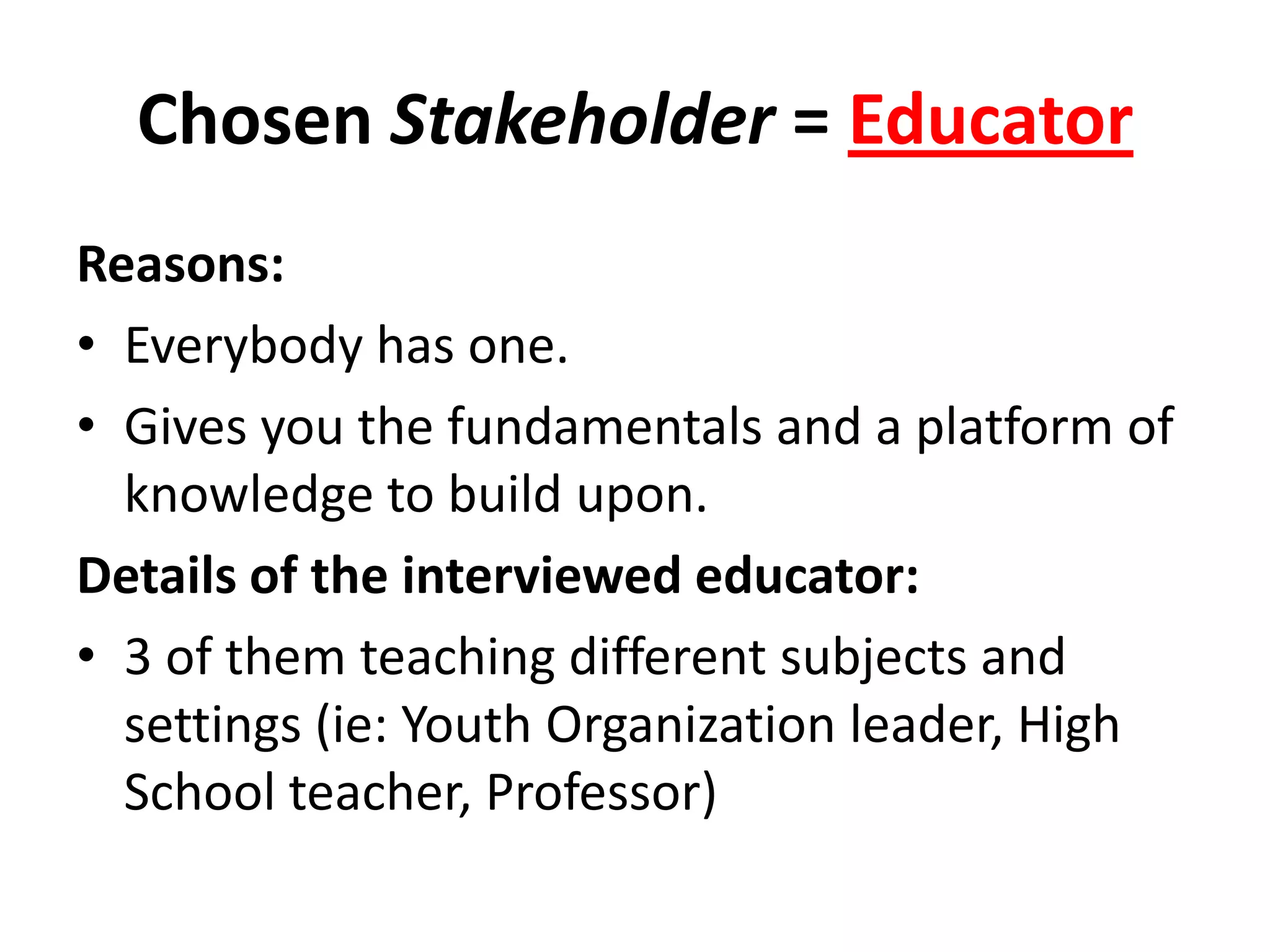 Chosen Stakeholder = Educator

Reasons:

• Everybody has one.
• Gives you the fundamentals and a platform of knowledge to build upon.

Details of the interviewed educator:

• 3 of them teaching different subjects and settings (ie: Youth Organization leader, High School teacher, Professor)